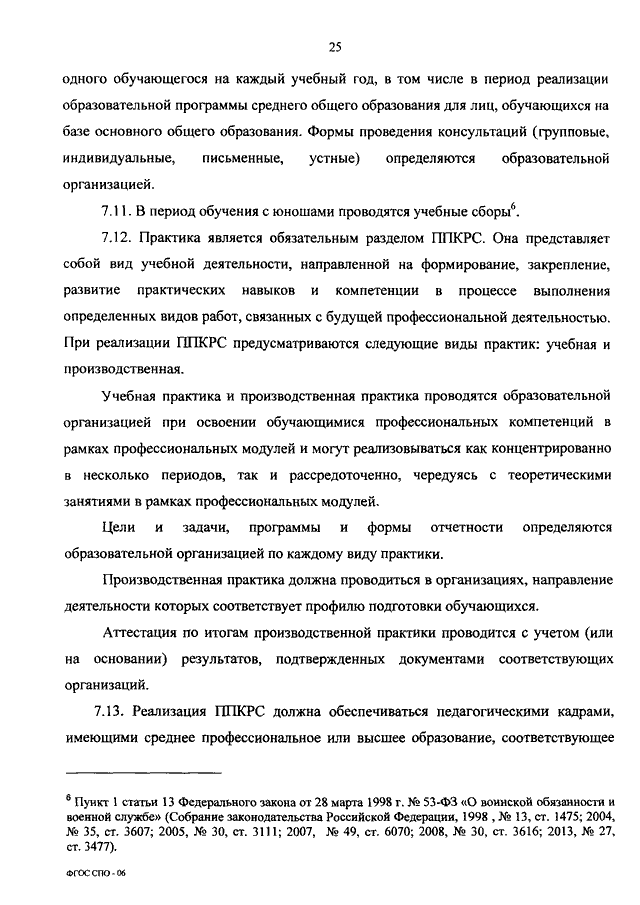 25

одного обучающегося на каждый учебный год, в том числе в период реализации образовательной программы среднего общего образования для лиц, обучающихся на базе основного общего образования. Формы проведения консультаций (групповые, индивидуальные, письменные, устные) определяются образовательной организацией.

7.11. В период обучения с юношами проводятся учебные сборы$^6$.

7.12. Практика является обязательным разделом ППКРС. Она представляет собой вид учебной деятельности, направленной на формирование, закрепление, развитие практических навыков и компетенции в процессе выполнения определенных видов работ, связанных с будущей профессиональной деятельностью. При реализации ППКРС предусматриваются следующие виды практик: учебная и производственная.

Учебная практика и производственная практика проводятся образовательной организацией при освоении обучающимися профессиональных компетенций в рамках профессиональных модулей и могут реализовываться как концентрированно в несколько периодов, так и рассредоточенно, чередуясь с теоретическими занятиями в рамках профессиональных модулей.

Цели и задачи, программы и формы отчетности определяются образовательной организацией по каждому виду практики.

Производственная практика должна проводиться в организациях, направление деятельности которых соответствует профилю подготовки обучающихся.

Аттестация по итогам производственной практики проводится с учетом (или на основании) результатов, подтвержденных документами соответствующих организаций.

7.13. Реализация ППКРС должна обеспечиваться педагогическими кадрами, имеющими среднее профессиональное или высшее образование, соответствующее

$^6$ Пункт 1 статьи 13 Федерального закона от 28 марта 1998 г. № 53-ФЗ «О воинской обязанности и военной службе» (Собрание законодательства Российской Федерации, 1998 , № 13, ст. 1475; 2004, № 35, ст. 3607; 2005, № 30, ст. 3111; 2007, № 49, ст. 6070; 2008, № 30, ст. 3616; 2013, № 27, ст. 3477).

ФГОС СПО - 06